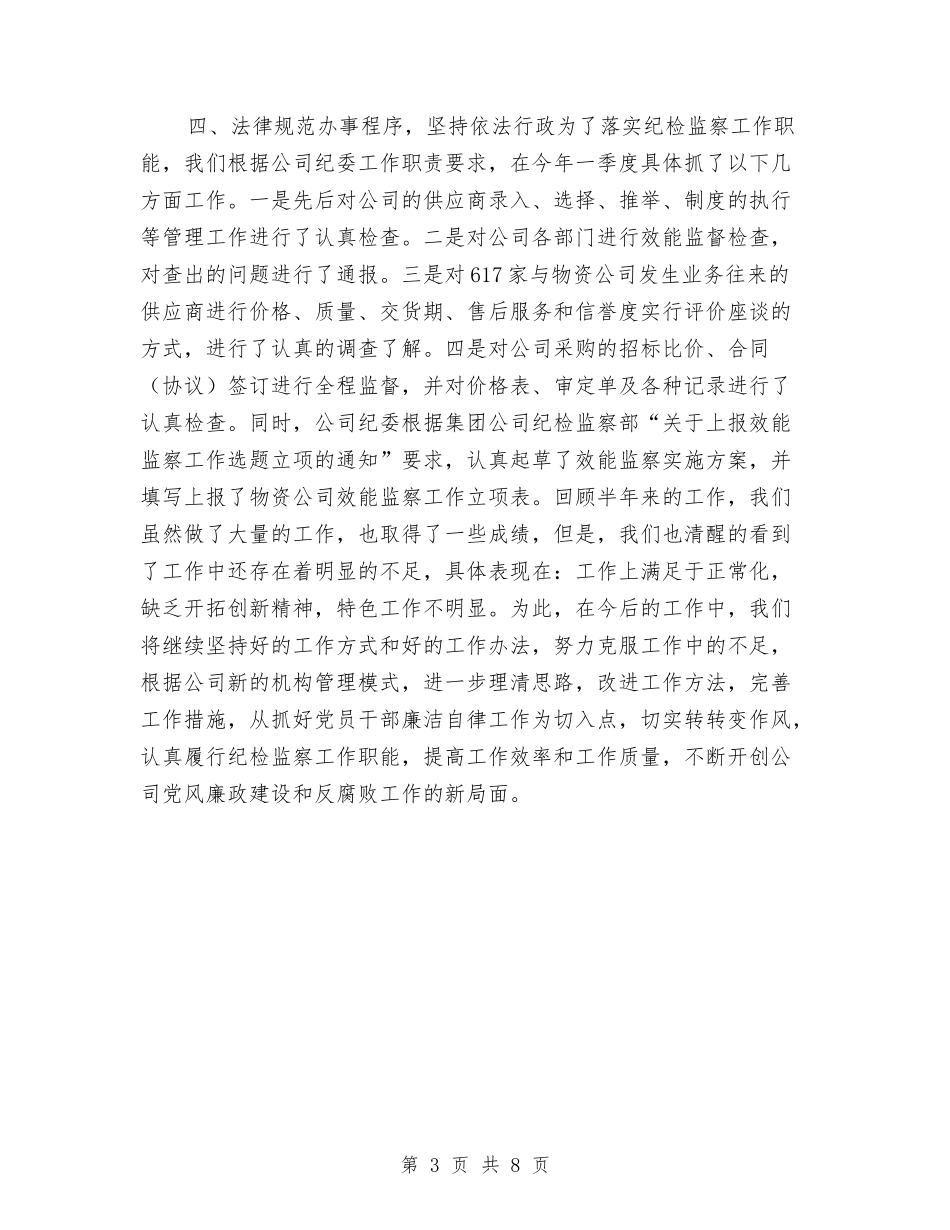 四、法律规范办事程序，坚持依法行政为了落实纪检监察工作职能，我们根据公司纪委工作职责要求，在今年一季度具体抓了以下几方面工作。一是先后对公司的供应商录入、选择、推举、制度的执行等管理工作进行了认真检查。二是对公司各部门进行效能监督检查，对查出的问题进行了通报。三是对617家与物资公司发生业务往来的供应商进行价格、质量、交货期、售后服务和信誉度实行评价座谈的方式，进行了认真的调查了解。四是对公司采购的招标比价、合同（协议）签订进行全程监督，并对价格表、审定单及各种记录进行了认真检查。同时，公司纪委根据集团公司纪检监察部“关于上报效能监察工作选题立项的通知”要求，认真起草了效能监察实施方案，并填写上报了物资公司效能监察工作立项表。回顾半年来的工作，我们虽然做了大量的工作，也取得了一些成绩，但是，我们也清醒的看到了工作中还存在着明显的不足，具体表现在：工作上满足于正常化，缺乏开拓创新精神，特色工作不明显。为此，在今后的工作中，我们将继续坚持好的工作方式和好的工作办法，努力克服工作中的不足，根据公司新的机构管理模式，进一步理清思路，改进工作方法，完善工作措施，从抓好党员干部廉洁自律工作为切入点，切实转转变作风，认真履行纪检监察工作职能，提高工作效率和工作质量，不断开创公司党风廉政建设和反腐败工作的新局面。

第 3 页 共 8 页